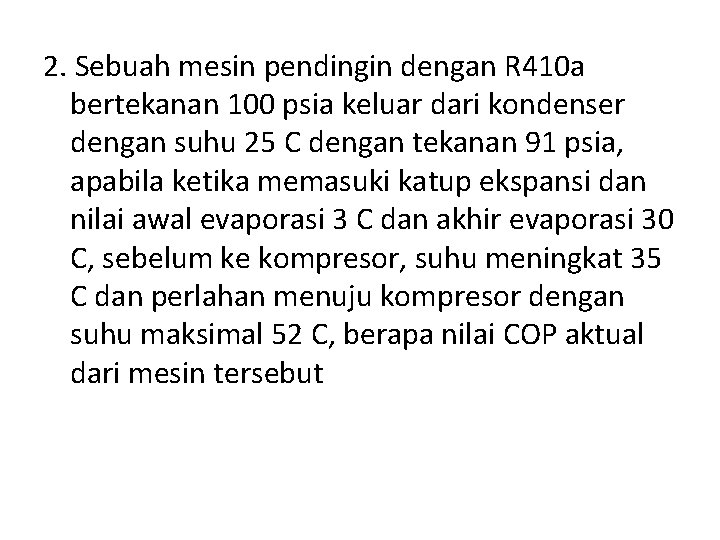 2. Sebuah mesin pendingin dengan R410a bertekanan 100 psia keluar dari kondenser dengan suhu 25 C dengan tekanan 91 psia, apabila ketika memasuki katup ekspansi dan nilai awal evaporasi 3 C dan akhir evaporasi 30 C, sebelum ke kompresor, suhu meningkat 35 C dan perlahan menuju kompresor dengan suhu maksimal 52 C, berapa nilai COP aktual dari mesin tersebut